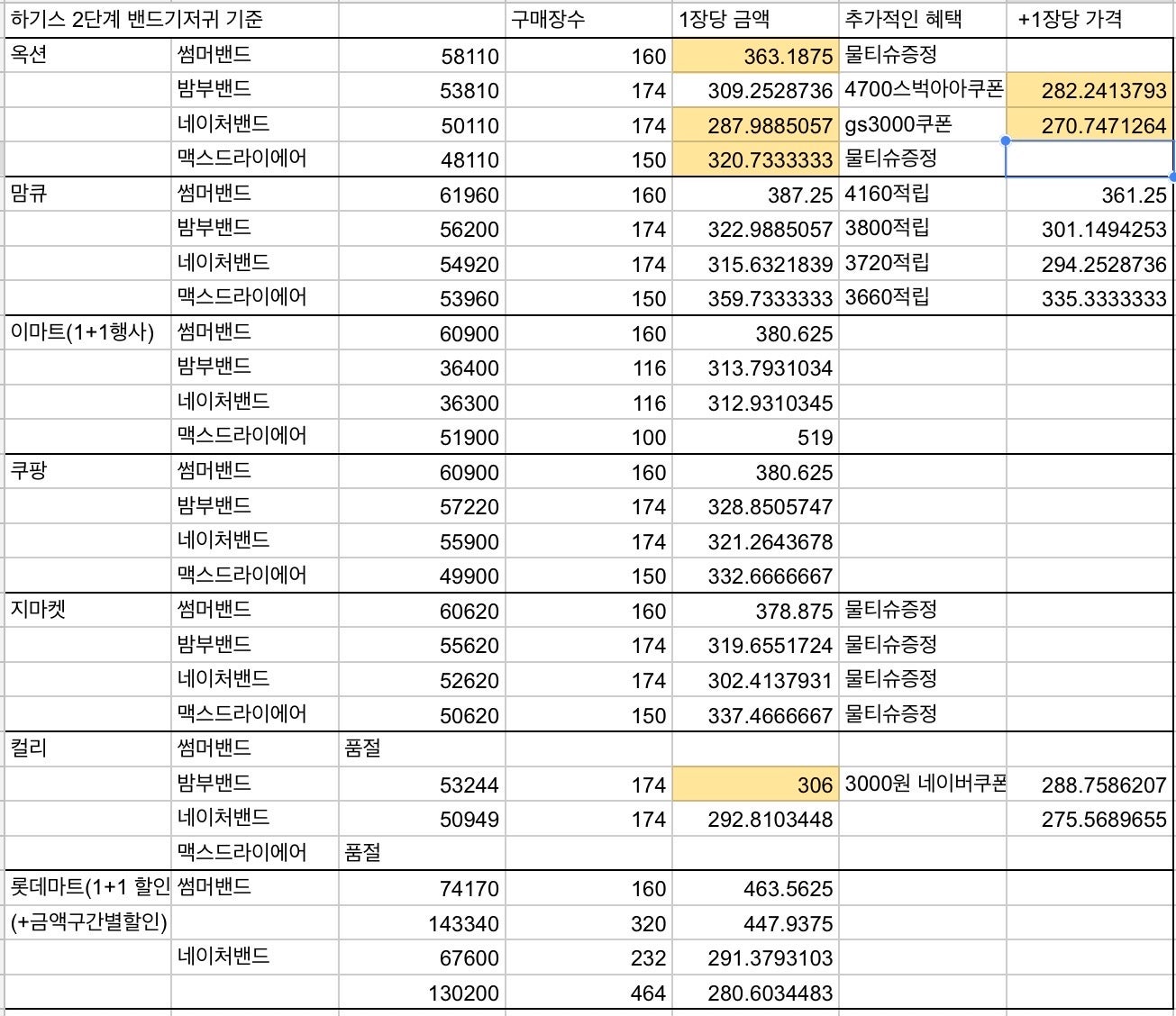 | 하기스 2단계 밴드기저귀 기준 | | | 구매장수 | 1장당 금액 | 추가적인 혜택 | +1장당 가격 |
|---|---|---|---|---|---|---|
| 옥션 | 썸머밴드 | 58110 | 160 | 363.1875 | 물티슈증정 | |
| | 밤부밴드 | 53810 | 174 | 309.2528736 | 4700스벅아아쿠폰 | 282.2413793 |
| | 네이처밴드 | 50110 | 174 | 287.9885057 | gs3000쿠폰 | 270.7471264 |
| | 맥스드라이에어 | 48110 | 150 | 320.7333333 | 물티슈증정 | |
| 맘큐 | 썸머밴드 | 61960 | 160 | 387.25 | 4160적립 | 361.25 |
| | 밤부밴드 | 56200 | 174 | 322.9885057 | 3800적립 | 301.1494253 |
| | 네이처밴드 | 54920 | 174 | 315.6321839 | 3720적립 | 294.2528736 |
| | 맥스드라이에어 | 53960 | 150 | 359.7333333 | 3660적립 | 335.3333333 |
| 이마트(1+1행사) | 썸머밴드 | 60900 | 160 | 380.625 | | |
| | 밤부밴드 | 36400 | 116 | 313.7931034 | | |
| | 네이처밴드 | 36300 | 116 | 312.9310345 | | |
| | 맥스드라이에어 | 51900 | 100 | 519 | | |
| 쿠팡 | 썸머밴드 | 60900 | 160 | 380.625 | | |
| | 밤부밴드 | 57220 | 174 | 328.8505747 | | |
| | 네이처밴드 | 55900 | 174 | 321.2643678 | | |
| | 맥스드라이에어 | 49900 | 150 | 332.6666667 | | |
| 지마켓 | 썸머밴드 | 60620 | 160 | 378.875 | 물티슈증정 | |
| | 밤부밴드 | 55620 | 174 | 319.6551724 | 물티슈증정 | |
| | 네이처밴드 | 52620 | 174 | 302.4137931 | 물티슈증정 | |
| | 맥스드라이에어 | 50620 | 150 | 337.4666667 | 물티슈증정 | |
| 컬리 | 썸머밴드 | 품절 | | | | |
| | 밤부밴드 | 53244 | 174 | 306 | 3000원 네이버쿠폰 | 288.7586207 |
| | 네이처밴드 | 50949 | 174 | 292.8103448 | | 275.5689655 |
| | 맥스드라이에어 | 품절 | | | | |
| 롯데마트(1+1 할인 | 썸머밴드 | 74170 | 160 | 463.5625 | | |
| (+금액구간별할인) | | 143340 | 320 | 447.9375 | | |
| | 네이처밴드 | 67600 | 232 | 291.3793103 | | |
| | | 130200 | 464 | 280.6034483 | | |